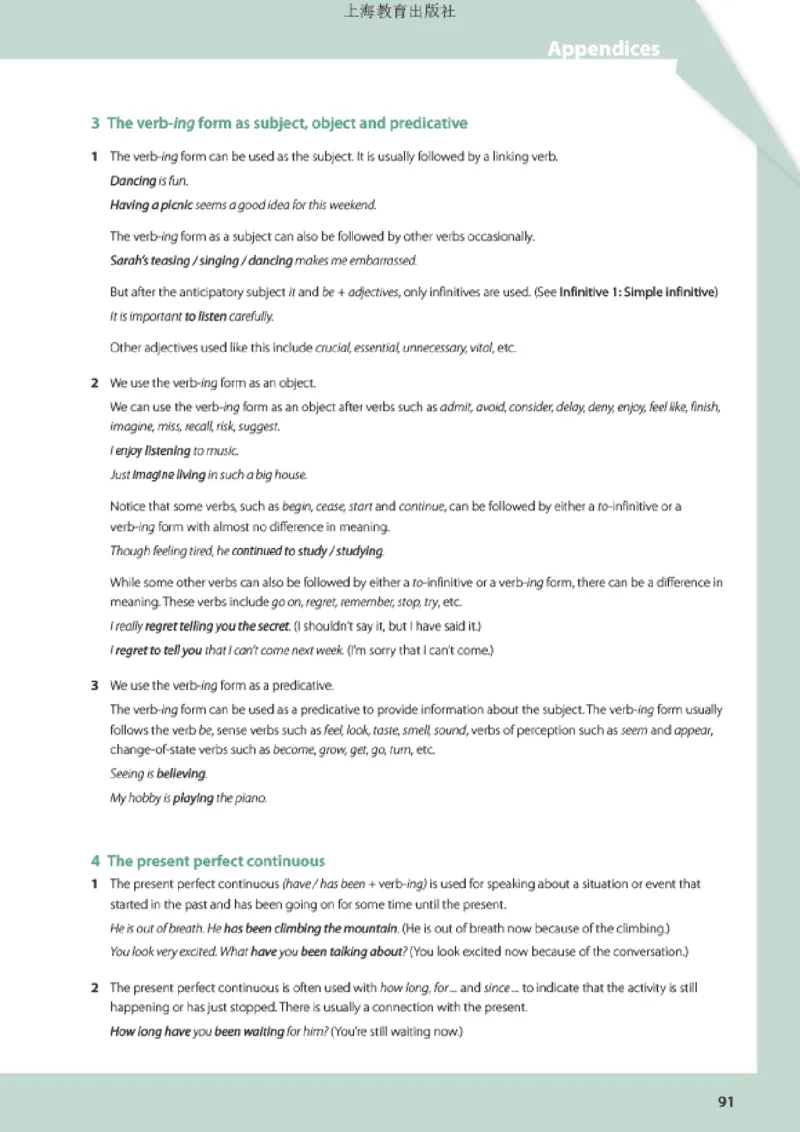 上海教育出版社

Appendices

3 The verb-ing form as subject, object and predicative

1 The verb-ing form can be used as the subject. It is usually followed by a linking verb.
Dancing is fun.
Having a picnic seems a good idea for this weekend.

The verb-ing form as a subject can also be followed by other verbs occasionally.
Sarah's teasing / singing / dancing makes me embarrassed.

But after the anticipatory subject it and be + adjectives, only infinitives are used. (See Infinitive 1: Simple infinitive)
It is important to listen carefully.

Other adjectives used like this include crucial, essential, unnecessary, vital, etc.

2 We use the verb-ing form as an object.
We can use the verb-ing form as an object after verbs such as admit, avoid, consider, delay, deny, enjoy, feel like, finish, imagine, miss, recall, risk, suggest.
I enjoy listening to music.
Just imagine living in such a big house.

Notice that some verbs, such as begin, cease, start and continue, can be followed by either a to-infinitive or a verb-ing form with almost no difference in meaning.
Though feeling tired, he continued to study / studying.

While some other verbs can also be followed by either a to-infinitive or a verb-ing form, there can be a difference in meaning. These verbs include go on, regret, remember, stop, try, etc.
I really regret telling you the secret. (I shouldn't say it, but I have said it.)
I regret to tell you that I can't come next week. (I'm sorry that I can't come.)

3 We use the verb-ing form as a predicative.
The verb-ing form can be used as a predicative to provide information about the subject. The verb-ing form usually follows the verb be, sense verbs such as feel, look, taste, smell, sound, verbs of perception such as seem and appear, change-of-state verbs such as become, grow, get, go, turn, etc.
Seeing is believing.
My hobby is playing the piano.

4 The present perfect continuous

1 The present perfect continuous (have / has been + verb-ing) is used for speaking about a situation or event that started in the past and has been going on for some time until the present.
He is out of breath. He has been climbing the mountain. (He is out of breath now because of the climbing.)
You look very excited. What have you been talking about? (You look excited now because of the conversation.)

2 The present perfect continuous is often used with how long, for ... and since ... to indicate that the activity is still happening or has just stopped. There is usually a connection with the present.
How long have you been waiting for him? (You're still waiting now.)

91